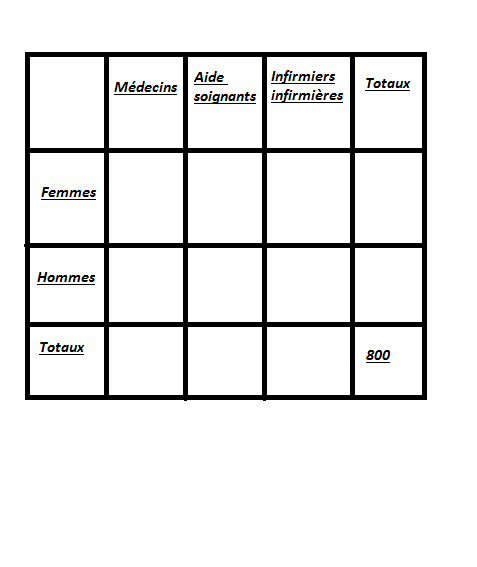 | | Médecins | Aide soignants | Infirmiers infirmières | Totaux |
|---|---|---|---|---|
| Femmes | | | | |
| Hommes | | | | |
| Totaux | | | | 800 |